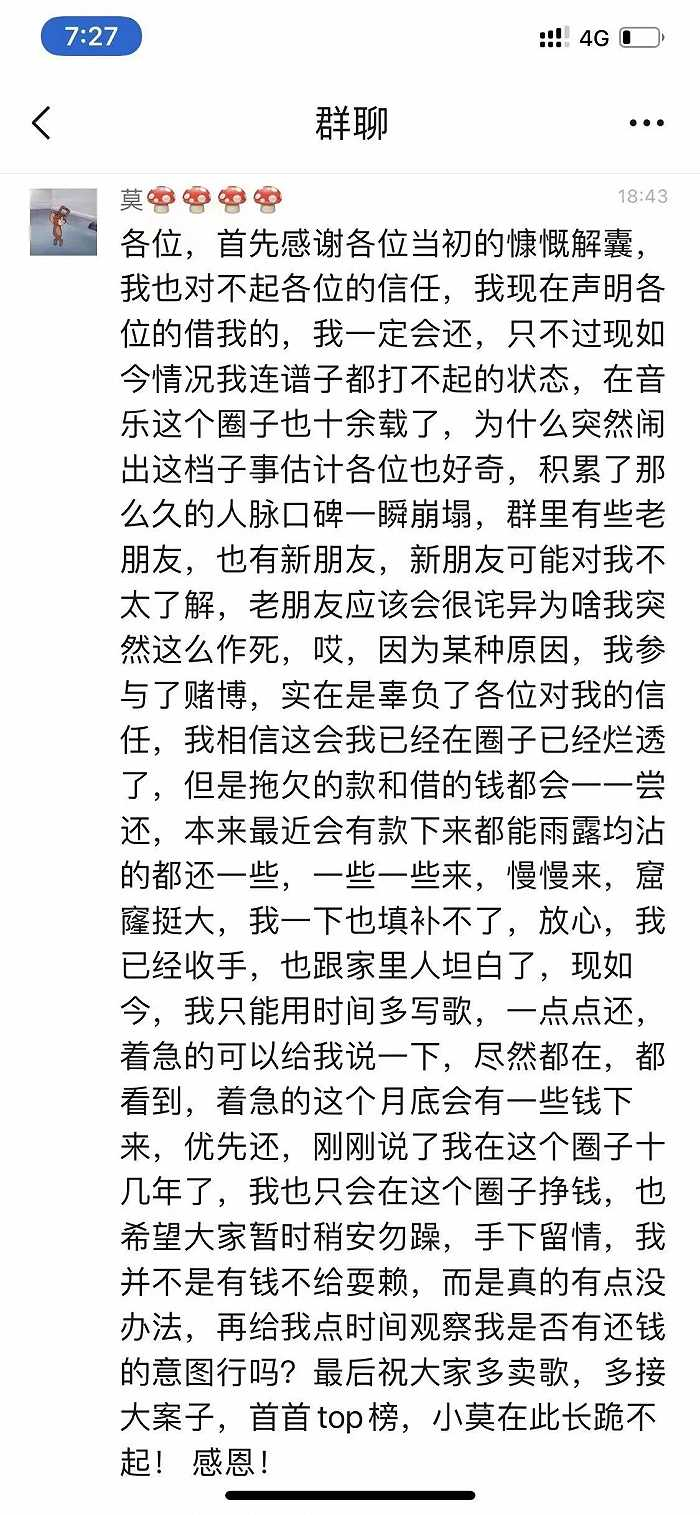 7:27
4G

群聊

莫🍄🍄🍄🍄
18:43

各位，首先感谢各位当初的慷慨解囊，我也对不起各位的信任，我现在声明各位的借我的，我一定会还，只不过现如今情况我连谱子都打不起的状态，在音乐这个圈子也十余载了，为什么突然闹出这档子事估计各位也好奇，积累了那么久的人脉口碑一瞬崩塌，群里有些老朋友，也有新朋友，新朋友可能对我不太了解，老朋友应该会很诧异为啥我突然这么作死，哎，因为某种原因，我参与了赌博，实在是辜负了各位对我的信任，我相信这会我已经在圈子已经烂透了，但是拖欠的款和借的钱都会一一尝还，本来最近会有款下来都能雨露均沾的都还一些，一些一些来，慢慢来，窟窿挺大，我一下也填补不了，放心，我已经收手，也跟家里人坦白了，现如今，我只能用时间多写歌，一点点还，着急的可以给我说一下，尽然都在，都看到，着急的这个月底会有一些钱下来，优先还，刚刚说了我在这个圈子十几年了，我也只会在这个圈子挣钱，也希望大家暂时稍安勿躁，手下留情，我并不是有钱不给耍赖，而是真的有点没办法，再给我点时间观察我是否有还钱的意图行吗？最后祝大家多卖歌，多接大案子，首首 top 榜，小莫在此长跪不起！ 感恩！